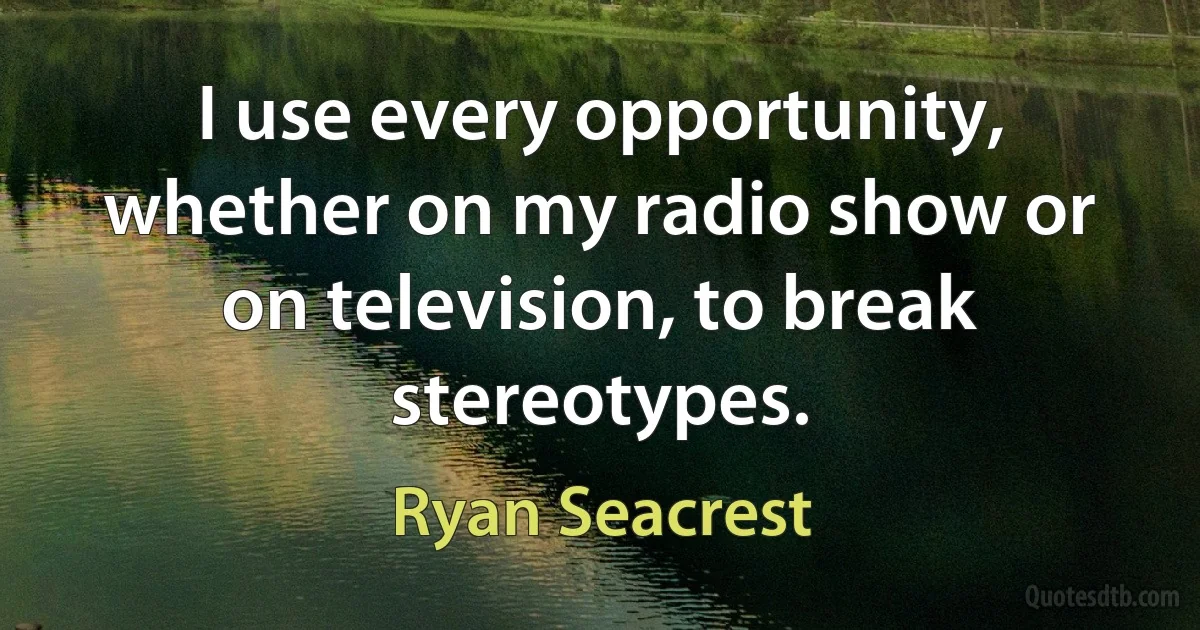 I use every opportunity, whether on my radio show or on television, to break stereotypes.

Ryan Seacrest

Quotesdtb.com